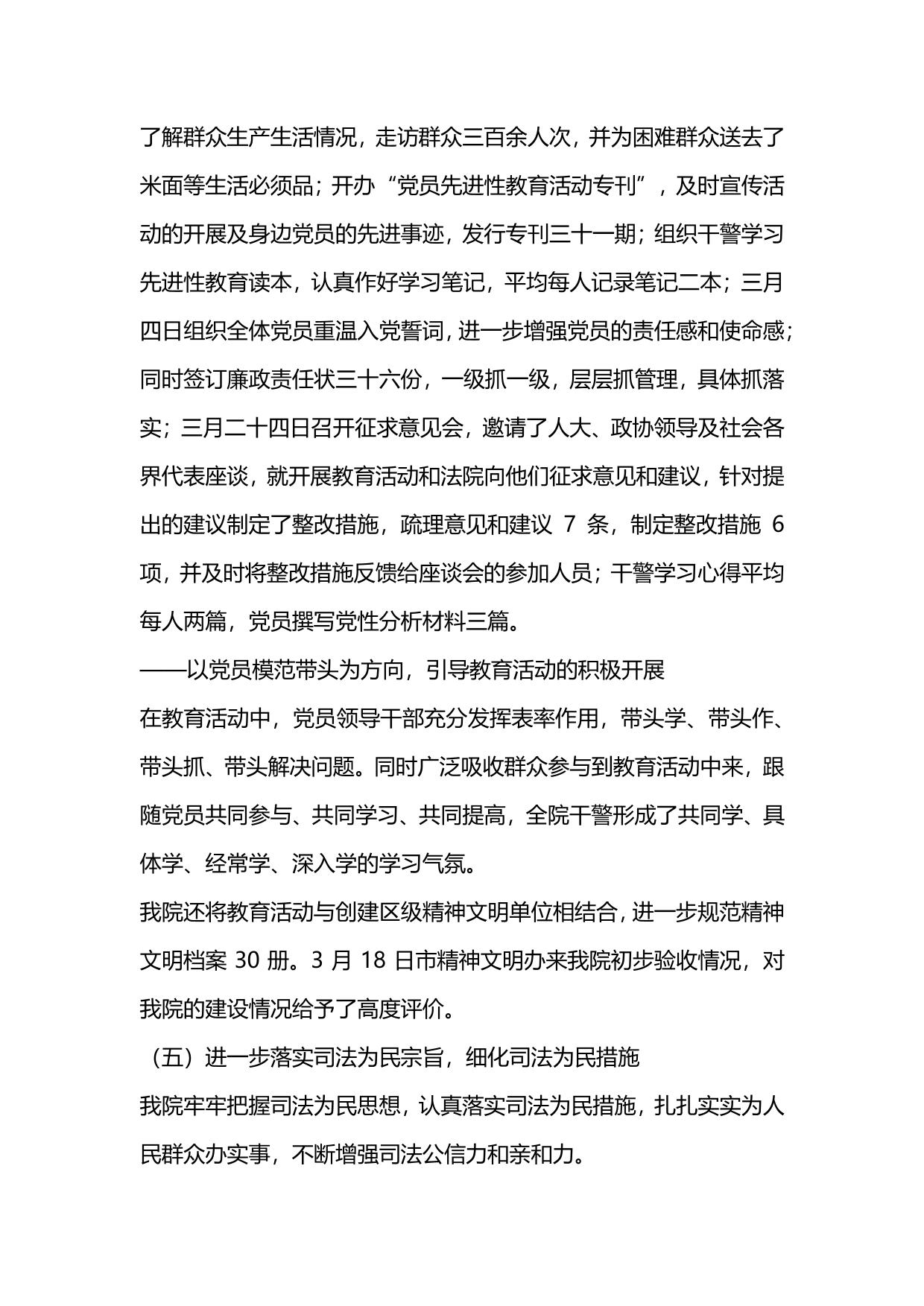 了解群众生产生活情况，走访群众三百余人次，并为困难群众送去了米面等生活必须品；开办“党员先进性教育活动专刊”，及时宣传活动的开展及身边党员的先进事迹，发行专刊三十一期；组织干警学习先进性教育读本，认真作好学习笔记，平均每人记录笔记二本；三月四日组织全体党员重温入党誓词，进一步增强党员的责任感和使命感；同时签订廉政责任状三十六份，一级抓一级，层层抓管理，具体抓落实；三月二十四日召开征求意见会，邀请了人大、政协领导及社会各界代表座谈，就开展教育活动和法院向他们征求意见和建议，针对提出的建议制定了整改措施，疏理意见和建议 7 条，制定整改措施 6 项，并及时将整改措施反馈给座谈会的参加人员；干警学习心得平均每人两篇，党员撰写党性分析材料三篇。

——以党员模范带头为方向，引导教育活动的积极开展

在教育活动中，党员领导干部充分发挥表率作用，带头学、带头作、带头抓、带头解决问题。同时广泛吸收群众参与到教育活动中来，跟随党员共同参与、共同学习、共同提高，全院干警形成了共同学、具体学、经常学、深入学的学习气氛。

我院还将教育活动与创建区级精神文明单位相结合，进一步规范精神文明档案 30 册。3 月 18 日市精神文明办来我院初步验收情况，对我院的建设情况给予了高度评价。

（五）进一步落实司法为民宗旨，细化司法为民措施

我院牢牢把握司法为民思想，认真落实司法为民措施，扎扎实实为人民群众办实事，不断增强司法公信力和亲和力。